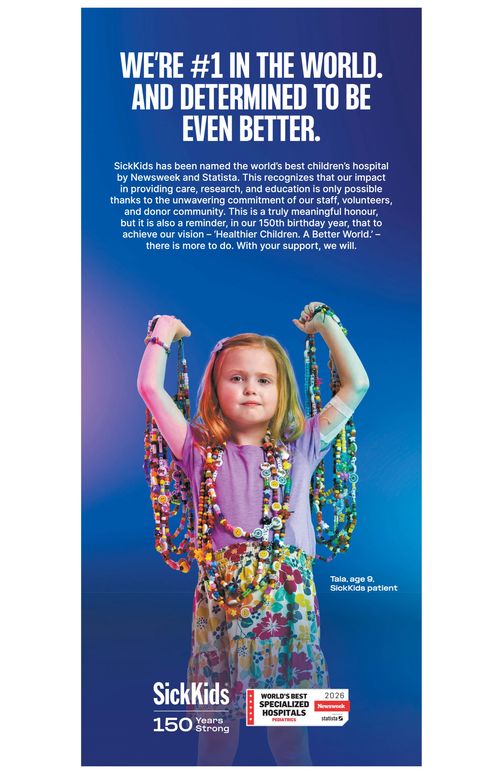 WE'RE #1 IN THE WORLD. AND DETERMINED TO BE EVEN BETTER.

SickKids has been named the world's best children's hospital by Newsweek and Statista. This recognizes that our impact in providing care, research, and education is only possible thanks to the unwavering commitment of our staff, volunteers, and donor community. This is a truly meaningful honour, but it is also a reminder, in our 150th birthday year, that to achieve our vision – 'Healthier Children. A Better World.' – there is more to do. With your support, we will.

Tala, age 9, SickKids patient

SickKids
150 Years Strong

WORLD'S BEST SPECIALIZED HOSPITALS PEDIATRICS 2026 Newsweek statista